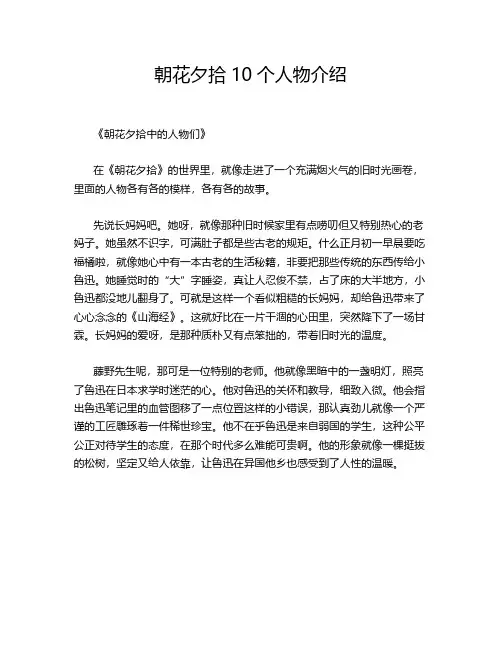 朝花夕拾 10 个人物介绍

《朝花夕拾中的人物们》

在《朝花夕拾》的世界里，就像走进了一个充满烟火气的旧时光画卷，里面的人物各有各的模样，各有各的故事。

先说长妈妈吧。她呀，就像那种旧时候家里有点唠叨但又特别热心的老妈子。她虽然不识字，可满肚子都是些古老的规矩。什么正月初一早晨要吃福橘啦，就像她心中有一本古老的生活秘籍，非要把那些传统的东西传给小鲁迅。她睡觉时的“大”字睡姿，真让人忍俊不禁，占了床的大半地方，小鲁迅都没地儿翻身了。可就是这样一个看似粗糙的长妈妈，却给鲁迅带来了心心念念的《山海经》。这就好比在一片干涸的心田里，突然降下了一场甘霖。长妈妈的爱呀，是那种质朴又有点笨拙的，带着旧时光的温度。

藤野先生呢，那可是一位特别的老师。他就像黑暗中的一盏明灯，照亮了鲁迅在日本求学时迷茫的心。他对鲁迅的关怀和教导，细致入微。他会指出鲁迅笔记里的血管图移了一点位置这样的小错误，那认真劲儿就像一个严谨的工匠雕琢着一件稀世珍宝。他不在乎鲁迅是来自弱国的学生，这种公平公正对待学生的态度，在那个时代多么难能可贵啊。他的形象就像一棵挺拔的松树，坚定又给人依靠，让鲁迅在异国他乡也感受到了人性的温暖。